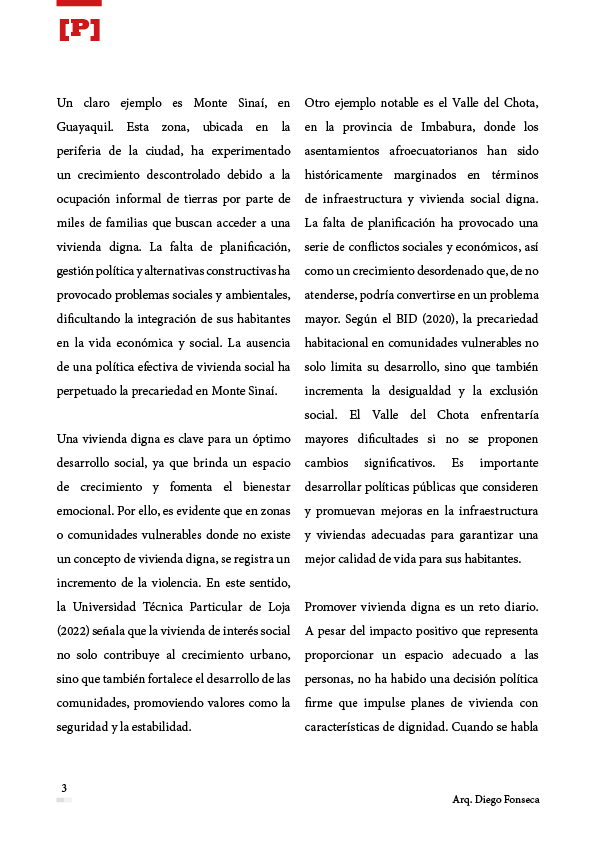 [P]

Un claro ejemplo es Monte Sinaí, en Guayaquil. Esta zona, ubicada en la periferia de la ciudad, ha experimentado un crecimiento descontrolado debido a la ocupación informal de tierras por parte de miles de familias que buscan acceder a una vivienda digna. La falta de planificación, gestión política y alternativas constructivas ha provocado problemas sociales y ambientales, dificultando la integración de sus habitantes en la vida económica y social. La ausencia de una política efectiva de vivienda social ha perpetuado la precariedad en Monte Sinaí.

Una vivienda digna es clave para un óptimo desarrollo social, ya que brinda un espacio de crecimiento y fomenta el bienestar emocional. Por ello, es evidente que en zonas o comunidades vulnerables donde no existe un concepto de vivienda digna, se registra un incremento de la violencia. En este sentido, la Universidad Técnica Particular de Loja (2022) señala que la vivienda de interés social no solo contribuye al crecimiento urbano, sino que también fortalece el desarrollo de las comunidades, promoviendo valores como la seguridad y la estabilidad.

Otro ejemplo notable es el Valle del Chota, en la provincia de Imbabura, donde los asentamientos afroecuatorianos han sido históricamente marginados en términos de infraestructura y vivienda social digna. La falta de planificación ha provocado una serie de conflictos sociales y económicos, así como un crecimiento desordenado que, de no atenderse, podría convertirse en un problema mayor. Según el BID (2020), la precariedad habitacional en comunidades vulnerables no solo limita su desarrollo, sino que también incrementa la desigualdad y la exclusión social. El Valle del Chota enfrentaría mayores dificultades si no se proponen cambios significativos. Es importante desarrollar políticas públicas que consideren y promuevan mejoras en la infraestructura y viviendas adecuadas para garantizar una mejor calidad de vida para sus habitantes.

Promover vivienda digna es un reto diario. A pesar del impacto positivo que representa proporcionar un espacio adecuado a las personas, no ha habido una decisión política firme que impulse planes de vivienda con características de dignidad. Cuando se habla

3

Arq. Diego Fonseca